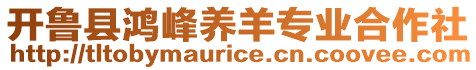 开鲁县鸿峰养羊专业合作社
http://tltobymaurice.cn.coovee.com